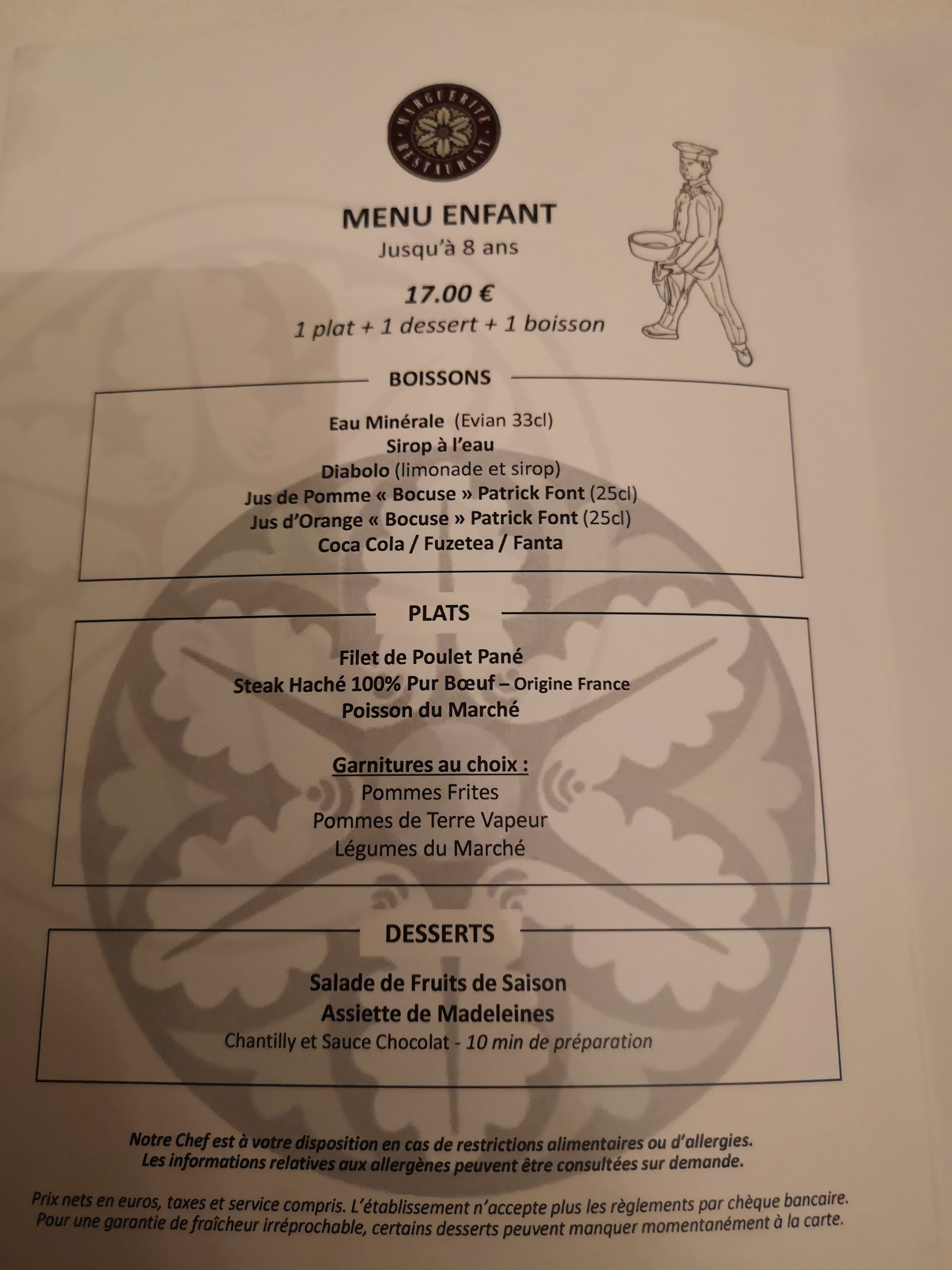 MARGUERITE
RESTAURANT

MENU ENFANT
Jusqu'à 8 ans

17.00 €
1 plat + 1 dessert + 1 boisson

BOISSONS

Eau Minérale (Evian 33cl)
Sirop à l'eau
Diabolo (limonade et sirop)
Jus de Pomme « Bocuse » Patrick Font (25cl)
Jus d'Orange « Bocuse » Patrick Font (25cl)
Coca Cola / Fuzetea / Fanta

PLATS

Filet de Poulet Pané
Steak Haché 100% Pur Bœuf – Origine France
Poisson du Marché

Garnitures au choix :
Pommes Frites
Pommes de Terre Vapeur
Légumes du Marché

DESSERTS

Salade de Fruits de Saison
Assiette de Madeleines
Chantilly et Sauce Chocolat - 10 min de préparation

Notre Chef est à votre disposition en cas de restrictions alimentaires ou d'allergies.
Les informations relatives aux allergènes peuvent être consultées sur demande.

Prix nets en euros, taxes et service compris. L'établissement n'accepte plus les règlements par chèque bancaire.
Pour une garantie de fraîcheur irréprochable, certains desserts peuvent manquer momentanément à la carte.